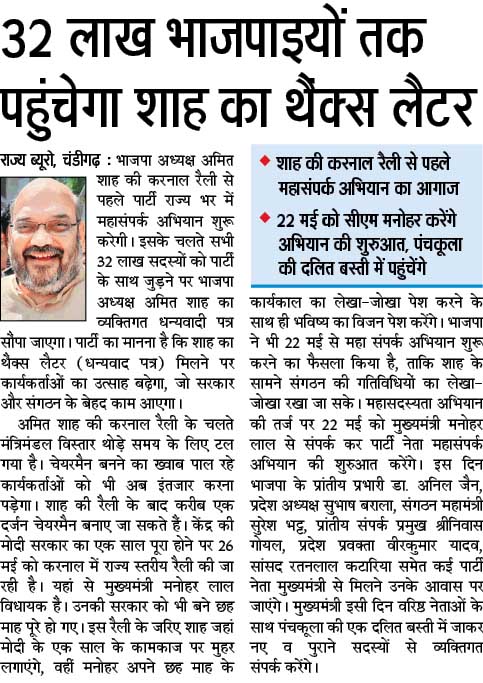 32 लाख भाजपाइयों तक पहुंचेगा शाह का थैंक्स लैटर

राज्य ब्यूरो, चंडीगढ़ : भाजपा अध्यक्ष अमित शाह की करनाल रैली से पहले पार्टी राज्य भर में महासंपर्क अभियान शुरू करेगी। इसके चलते सभी 32 लाख सदस्यों को पार्टी के साथ जुड़ने पर भाजपा अध्यक्ष अमित शाह का व्यक्तिगत धन्यवादी पत्र सौंपा जाएगा। पार्टी का मानना है कि शाह का थैंक्स लैटर (धन्यवाद पत्र) मिलने पर कार्यकर्ताओं का उत्साह बढ़ेगा, जो सरकार और संगठन के बेहद काम आएगा।

अमित शाह की करनाल रैली के चलते मंत्रिमंडल विस्तार थोड़े समय के लिए टल गया है। चेयरमैन बनने का ख्वाब पाल रहे कार्यकर्ताओं को भी अब इंतजार करना पड़ेगा। शाह की रैली के बाद करीब एक दर्जन चेयरमैन बनाए जा सकते हैं। केंद्र की मोदी सरकार का एक साल पूरा होने पर 26 मई को करनाल में राज्य स्तरीय रैली की जा रही है। यहां से मुख्यमंत्री मनोहर लाल विधायक है। उनकी सरकार को भी बने छह माह पूरे हो गए। इस रैली के जरिए शाह जहां मोदी के एक साल के कामकाज पर मुहर लगाएंगे, वहीं मनोहर अपने छह माह के

◆ शाह की करनाल रैली से पहले महासंपर्क अभियान का आगाज

◆ 22 मई को सीएम मनोहर करेंगे अभियान की शुरुआत, पंचकूला की दलित बस्ती में पहुंचेंगे

कार्यकाल का लेखा-जोखा पेश करने के साथ ही भविष्य का विजन पेश करेंगे। भाजपा ने भी 22 मई से महा संपर्क अभियान शुरू करने का फैसला किया है, ताकि शाह के सामने संगठन की गतिविधियों का लेखा-जोखा रखा जा सके। महासदस्यता अभियान की तर्ज पर 22 मई को मुख्यमंत्री मनोहर लाल से संपर्क कर पार्टी नेता महासंपर्क अभियान की शुरुआत करेंगे। इस दिन भाजपा के प्रांतीय प्रभारी डा. अनिल जैन, प्रदेश अध्यक्ष सुभाष बराला, संगठन महामंत्री सुरेश भट्ट, प्रांतीय संपर्क प्रमुख श्रीनिवास गोयल, प्रदेश प्रवक्ता वीरकुमार यादव, सांसद रतनलाल कटारिया समेत कई पार्टी नेता मुख्यमंत्री से मिलने उनके आवास पर जाएंगे। मुख्यमंत्री इसी दिन वरिष्ठ नेताओं के साथ पंचकूला की एक दलित बस्ती में जाकर नए व पुराने सदस्यों से व्यक्तिगत संपर्क करेंगे।